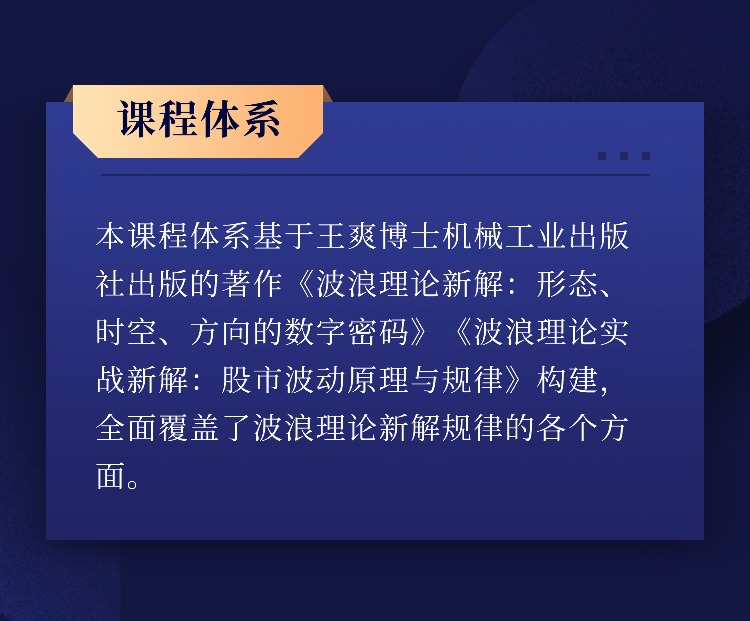 课程体系

本课程体系基于王爽博士机械工业出版社出版的著作《波浪理论新解：形态、时空、方向的数字密码》《波浪理论实战新解：股市波动原理与规律》构建，全面覆盖了波浪理论新解规律的各个方面。